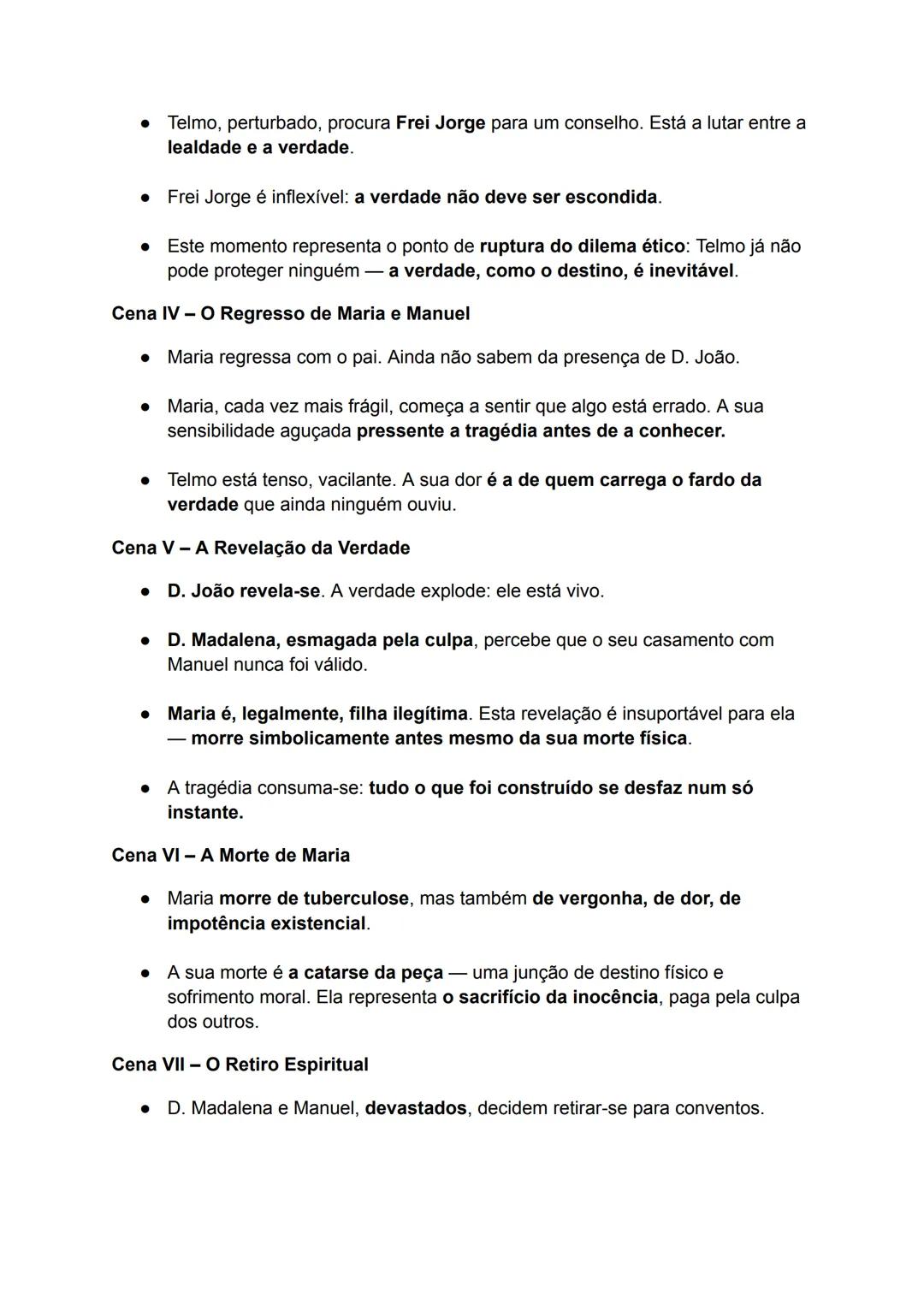 ● Telmo, perturbado, procura Frei Jorge para um conselho. Está a lutar entre a lealdade e a verdade.

● Frei Jorge é inflexível: a verdade não deve ser escondida.

● Este momento representa o ponto de ruptura do dilema ético: Telmo já não pode proteger ninguém — a verdade, como o destino, é inevitável.

Cena IV – O Regresso de Maria e Manuel

● Maria regressa com o pai. Ainda não sabem da presença de D. João.

● Maria, cada vez mais frágil, começa a sentir que algo está errado. A sua sensibilidade aguçada pressente a tragédia antes de a conhecer.

● Telmo está tenso, vacilante. A sua dor é a de quem carrega o fardo da verdade que ainda ninguém ouviu.

Cena V – A Revelação da Verdade

● D. João revela-se. A verdade explode: ele está vivo.

● D. Madalena, esmagada pela culpa, percebe que o seu casamento com Manuel nunca foi válido.

● Maria é, legalmente, filha ilegítima. Esta revelação é insuportável para ela — morre simbolicamente antes mesmo da sua morte física.

● A tragédia consuma-se: tudo o que foi construído se desfaz num só instante.

Cena VI – A Morte de Maria

● Maria morre de tuberculose, mas também de vergonha, de dor, de impotência existencial.

● A sua morte é a catarse da peça — uma junção de destino físico e sofrimento moral. Ela representa o sacrifício da inocência, paga pela culpa dos outros.

Cena VII – O Retiro Espiritual

● D. Madalena e Manuel, devastados, decidem retirar-se para conventos.